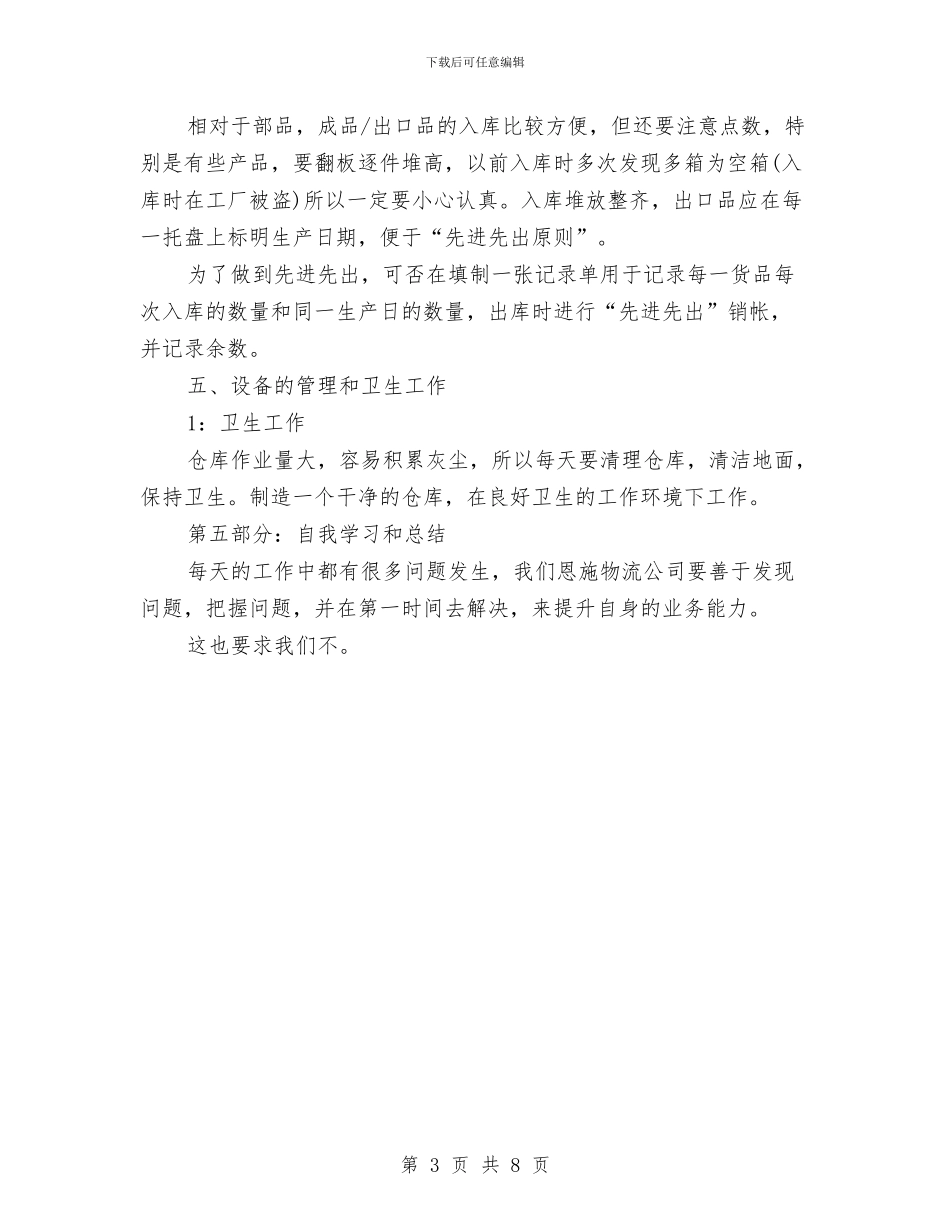 下载后可任意编辑

相对于部品，成品/出口品的入库比较方便，但还要注意点数，特别是有些产品，要翻板逐件堆高，以前入库时多次发现多箱为空箱(入库时在工厂被盗)所以一定要小心认真。入库堆放整齐，出口品应在每一托盘上标明生产日期，便于“先进先出原则”。

为了做到先进先出，可否在填制一张记录单用于记录每一货品每次入库的数量和同一生产日的数量，出库时进行“先进先出”销帐，并记录余数。

五、设备的管理和卫生工作

1：卫生工作

仓库作业量大，容易积累灰尘，所以每天要清理仓库，清洁地面，保持卫生。制造一个干净的仓库，在良好卫生的工作环境下工作。

第五部分：自我学习和总结

每天的工作中都有很多问题发生，我们恩施物流公司要善于发现问题，把握问题，并在第一时间去解决，来提升自身的业务能力。

这也要求我们不。

第 3 页 共 8 页